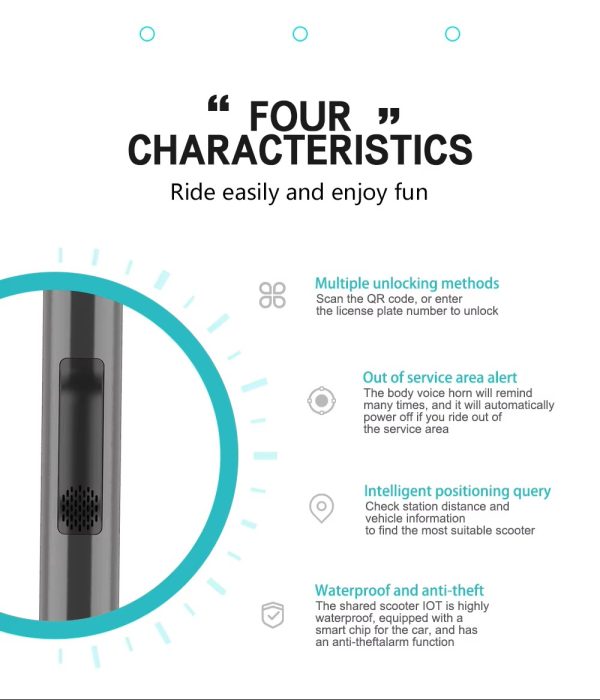 " FOUR "
CHARACTERISTICS

Ride easily and enjoy fun

Multiple unlocking methods
Scan the QR code, or enter the license plate number to unlock

Out of service area alert
The body voice horn will remind many times, and it will automatically power off if you ride out of the service area

Intelligent positioning query
Check station distance and vehicle information to find the most suitable scooter

Waterproof and anti-theft
The shared scooter IOT is highly waterproof, equipped with a smart chip for the car, and has an anti-theftalarm function